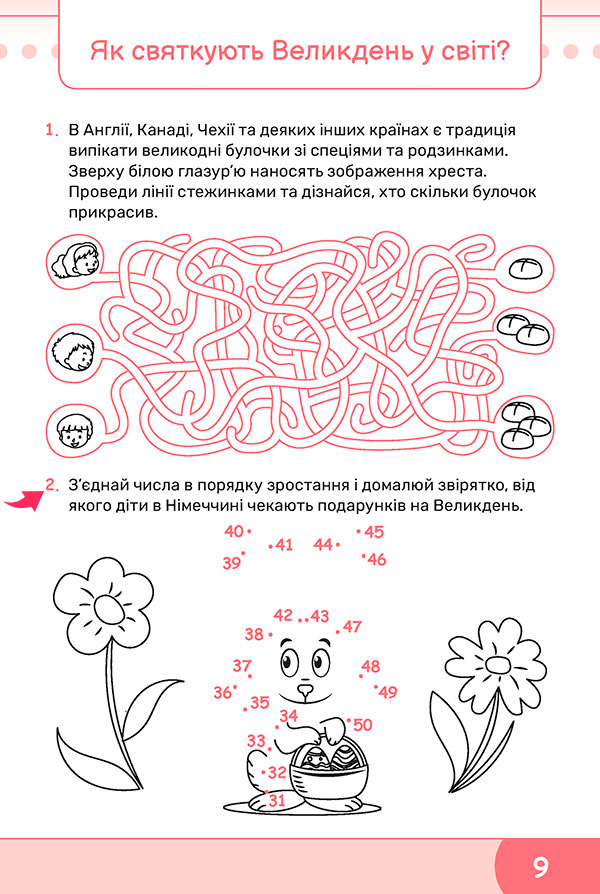 Як святкують Великдень у світі?

1. В Англії, Канаді, Чехії та деяких інших країнах є традиція випікати великодні булочки зі спеціями та родзинками. Зверху білою глазур'ю наносять зображення хреста. Проведи лінії стежинками та дізнайся, хто скільки булочок прикрасив.

2. З'єднай числа в порядку зростання і домалюй звірятко, від якого діти в Німеччині чекають подарунків на Великдень.

40
41
44
45
39
46
42
43
38
47
37
48
36
49
35
34
50
33
32
31

9